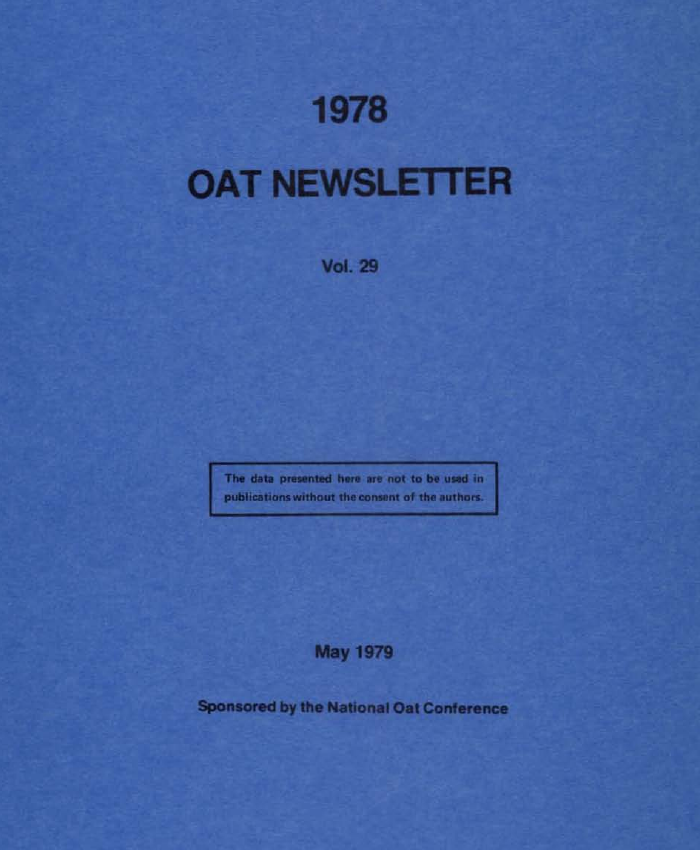 1978

OAT NEWSLETTER

Vol. 29

The data presented here are not to be used in publications without the consent of the authors.

May 1979

Sponsored by the National Oat Conference